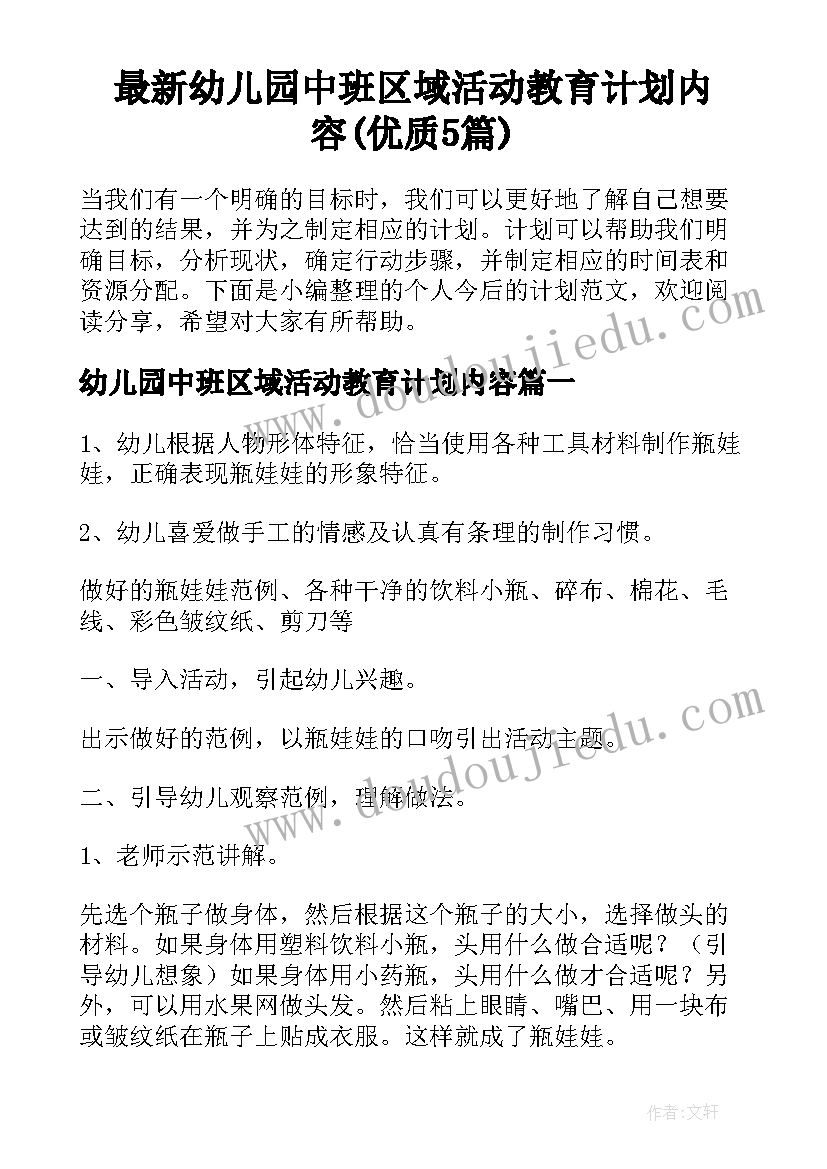 最新幼儿园中班区域活动教育计划内容(优质5篇)

当我们有一个明确的目标时，我们可以更好地了解自己想要达到的结果，并为之制定相应的计划。计划可以帮助我们明确目标，分析现状，确定行动步骤，并制定相应的时间表和资源分配。下面是小编整理的个人今后的计划范文，欢迎阅读分享，希望对大家有所帮助。

幼儿园中班区域活动教育计划内容篇一

1、幼儿根据人物形体特征，恰当使用各种工具材料制作瓶娃娃，正确表现瓶娃娃的形象特征。

2、幼儿喜爱做手工的情感及认真有条理的制作习惯。

做好的瓶娃娃范例、各种干净的饮料小瓶、碎布、棉花、毛线、彩色皱纹纸、剪刀等

一、导入活动，引起幼儿兴趣。

出示做好的范例，以瓶娃娃的口吻引出活动主题。

二、引导幼儿观察范例，理解做法。

1、老师示范讲解。

先选个瓶子做身体，然后根据这个瓶子的大小，选择做头的材料。如果身体用塑料饮料小瓶，头用什么做合适呢？（引导幼儿想象）如果身体用小药瓶，头用什么做才合适呢？另外，可以用水果网做头发。然后粘上眼睛、嘴巴、用一块布或皱纹纸在瓶子上贴成衣服。这样就成了瓶娃娃。

作者：文轩

www.doudoujiedu.com
www.doudoujiedu.com